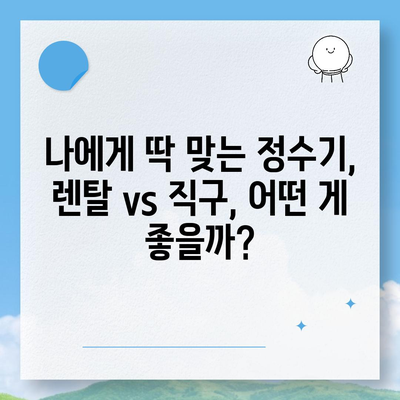 나에게 딱 맞는 정수기, 렌탈 vs 직구, 어떤 게 좋을까?